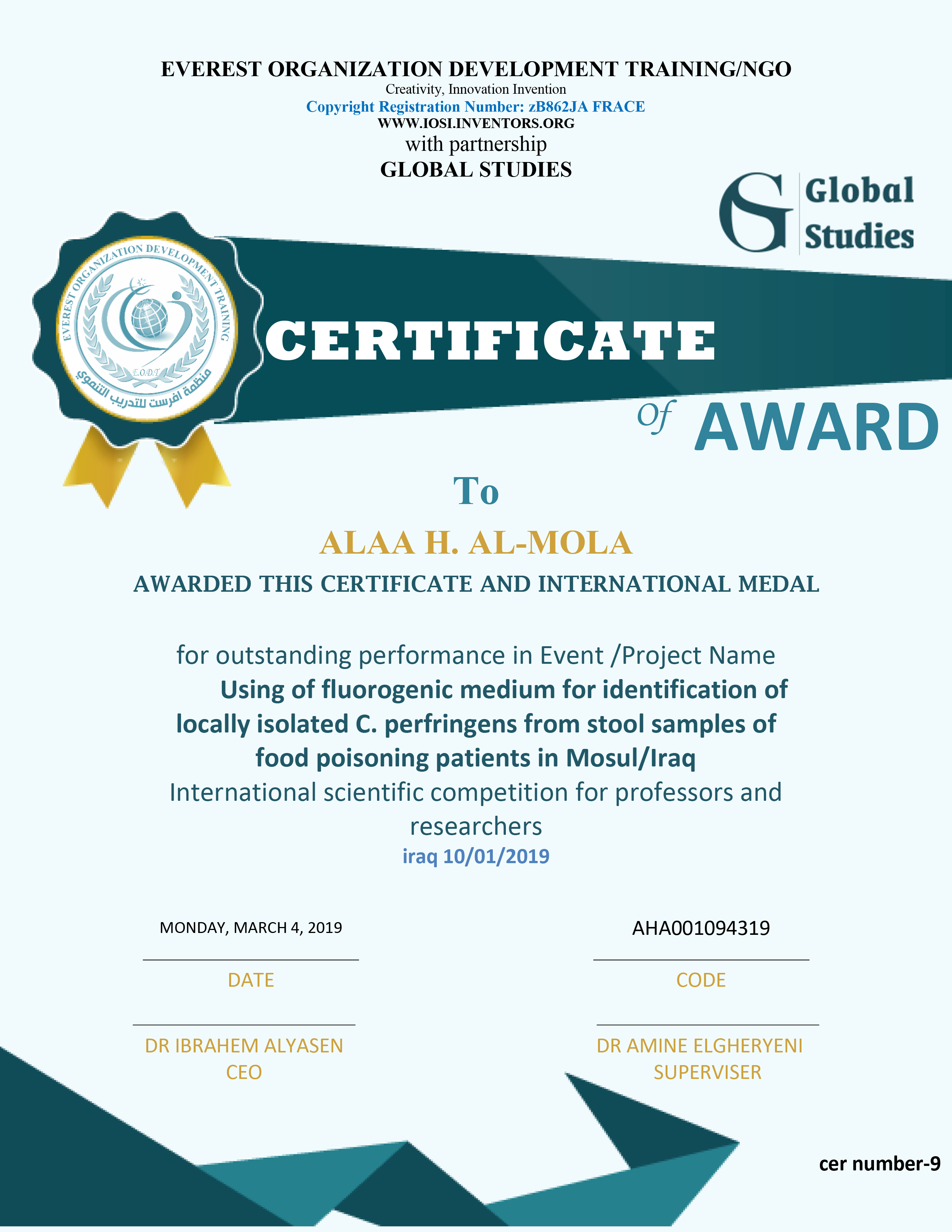 EVEREST ORGANIZATION DEVELOPMENT TRAINING/NGO
Creativity, Innovation Invention
Copyright Registration Number: zB862JA FRACE
WWW.IOSI.INVENTORS.ORG
with partnership
GLOBAL STUDIES

Global Studies

EVEREST ORGANIZATION DEVELOPMENT TRAINING
E.O.D.T
منظمة افرست للتدريب التنموي

CERTIFICATE
Of AWARD

To
ALAA H. AL-MOLA
AWARDED THIS CERTIFICATE AND INTERNATIONAL MEDAL

for outstanding performance in Event /Project Name
Using of fluorogenic medium for identification of locally isolated C. perfringens from stool samples of food poisoning patients in Mosul/Iraq
International scientific competition for professors and researchers
iraq 10/01/2019

MONDAY, MARCH 4, 2019
DATE

AHA001094319
CODE

DR IBRAHEM ALYASEN
CEO

DR AMINE ELGHERYENI
SUPERVISER

cer number-9